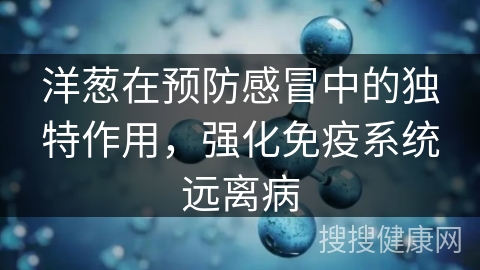 洋葱在预防感冒中的独特作用，强化免疫系统远离病

搜搜健康网